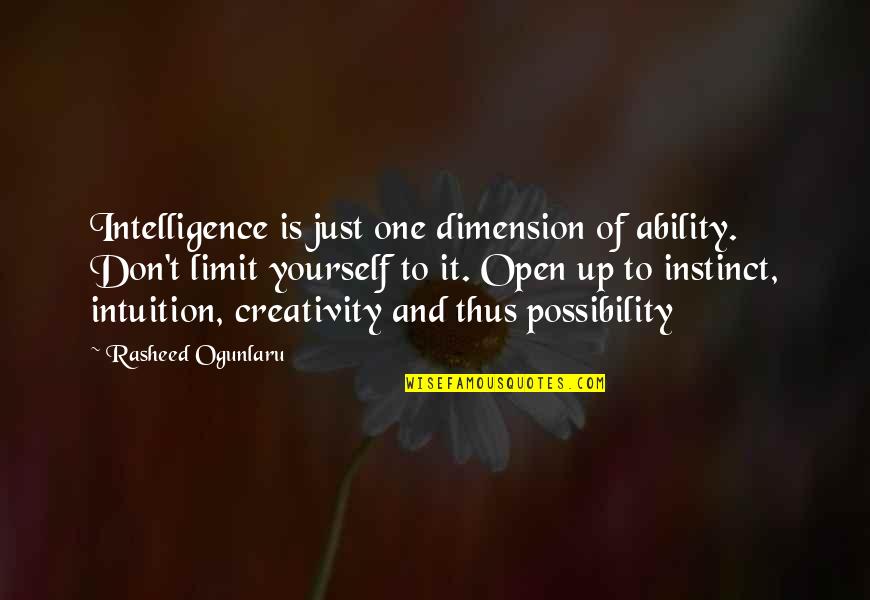 Intelligence is just one dimension of ability. Don't limit yourself to it. Open up to instinct, intuition, creativity and thus possibility

~ Rasheed Ogunlaru

WISEFAMOUSQUOTES.COM